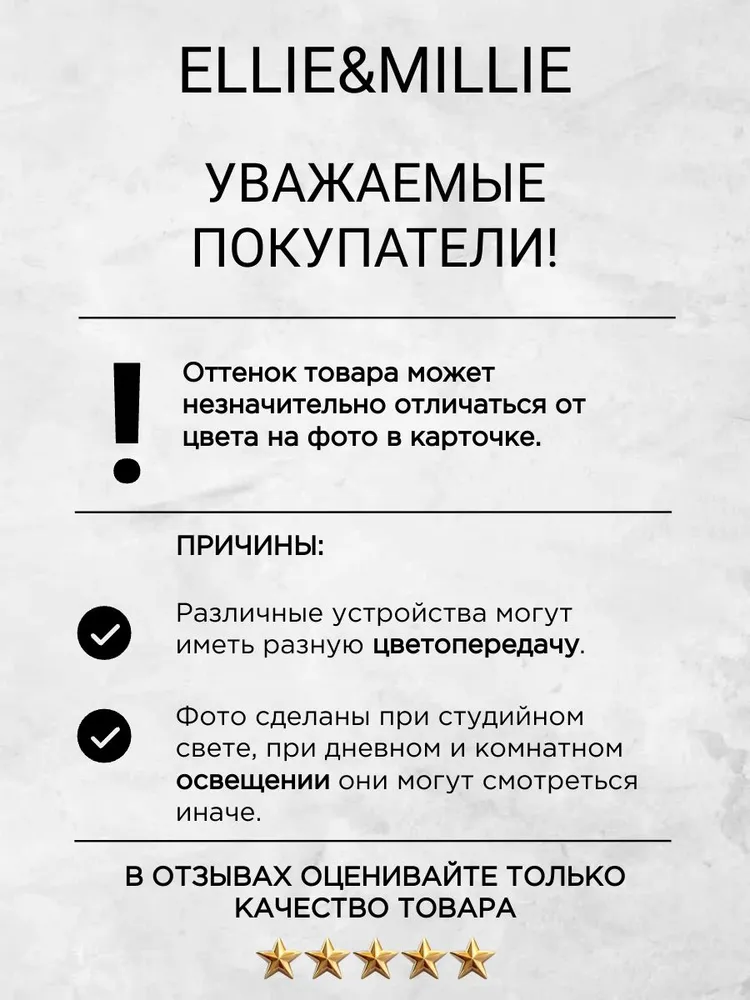 ELLIE&MILLIE

УВАЖАЕМЫЕ ПОКУПАТЕЛИ!

!

Оттенок товара может незначительно отличаться от цвета на фото в карточке.

ПРИЧИНЫ:

Различные устройства могут иметь разную цветопередачу.

Фото сделаны при студийном свете, при дневном и комнатном освещении они могут смотреться иначе.

В ОТЗЫВАХ ОЦЕНИВАЙТЕ ТОЛЬКО КАЧЕСТВО ТОВАРА